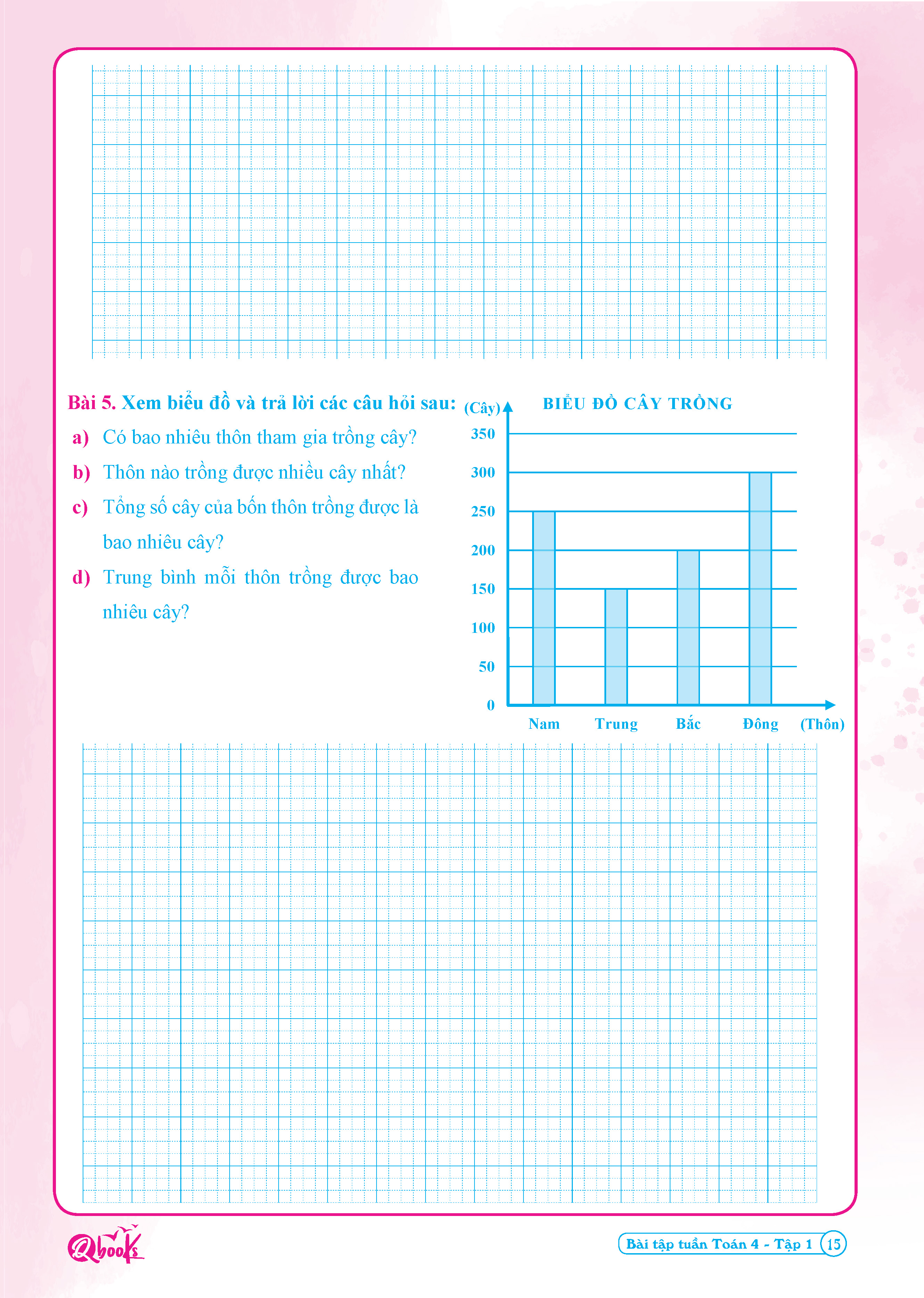 Bài 5. Xem biểu đồ và trả lời các câu hỏi sau:

a) Có bao nhiêu thôn tham gia trồng cây?

b) Thôn nào trồng được nhiều cây nhất?

c) Tổng số cây của bốn thôn trồng được là bao nhiêu cây?

d) Trung bình mỗi thôn trồng được bao nhiêu cây?

BIỂU ĐỒ CÂY TRỒNG

(Cây)

350
300
250
200
150
100
50
0

Nam Trung Bắc Đông (Thôn)

Qbooks

Bài tập tuần Toán 4 - Tập 1 15